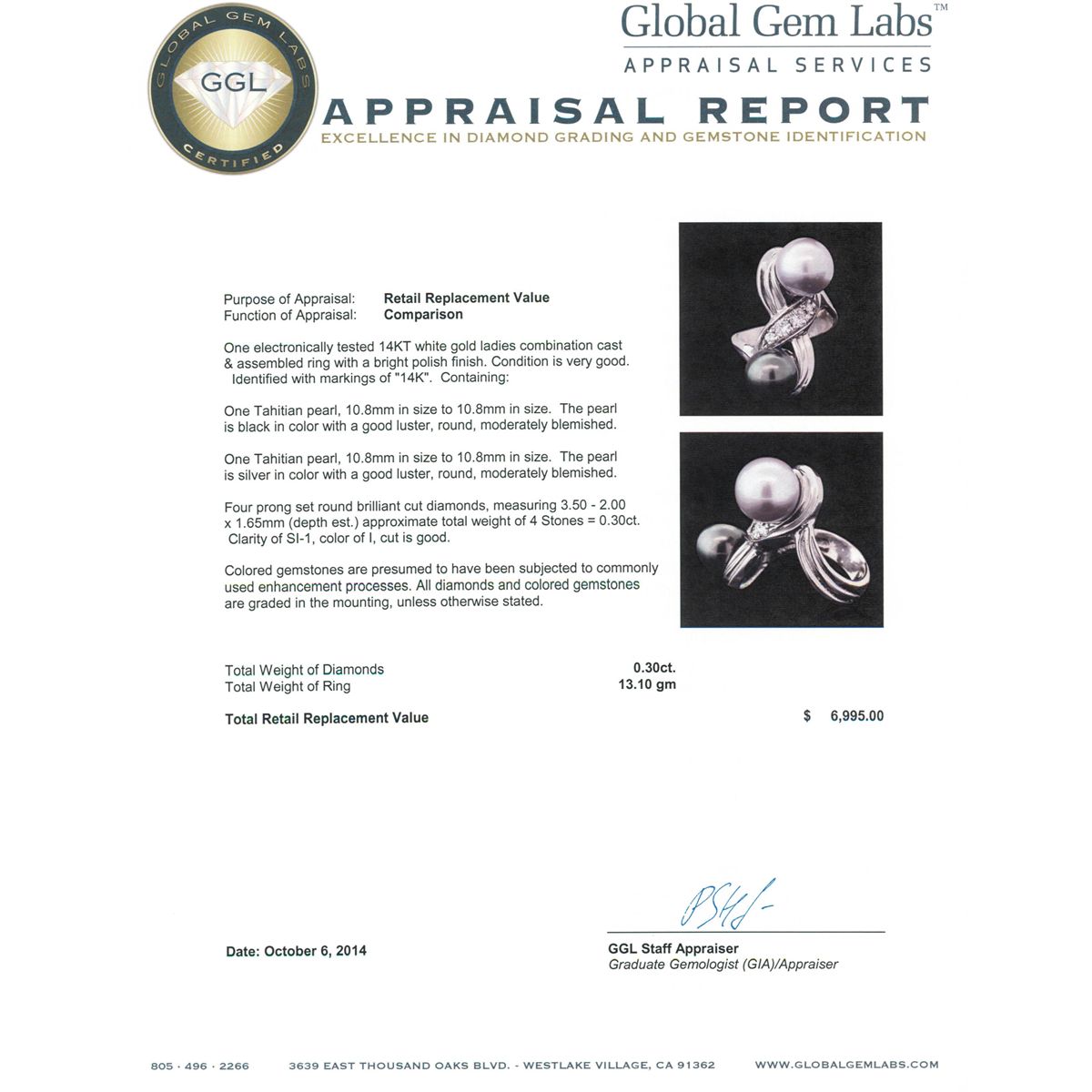 GLOBAL GEM LABS
GGL
CERTIFIED

Global Gem Labs™
APPRAISAL SERVICES

APPRAISAL REPORT
EXCELLENCE IN DIAMOND GRADING AND GEMSTONE IDENTIFICATION

Purpose of Appraisal: Retail Replacement Value
Function of Appraisal: Comparison

One electronically tested 14KT white gold ladies combination cast & assembled ring with a bright polish finish. Condition is very good. Identified with markings of "14K". Containing:

One Tahitian pearl, 10.8mm in size to 10.8mm in size. The pearl is black in color with a good luster, round, moderately blemished.

One Tahitian pearl, 10.8mm in size to 10.8mm in size. The pearl is silver in color with a good luster, round, moderately blemished.

Four prong set round brilliant cut diamonds, measuring 3.50 - 2.00 x 1.65mm (depth est.) approximate total weight of 4 Stones = 0.30ct. Clarity of SI-1, color of I, cut is good.

Colored gemstones are presumed to have been subjected to commonly used enhancement processes. All diamonds and colored gemstones are graded in the mounting, unless otherwise stated.

Total Weight of Diamonds 0.30ct.
Total Weight of Ring 13.10 gm

Total Retail Replacement Value $ 6,995.00

Date: October 6, 2014

GGL Staff Appraiser
Graduate Gemologist (GIA)/Appraiser

805 · 496 · 2266 3639 EAST THOUSAND OAKS BLVD. - WESTLAKE VILLAGE, CA 91362 WWW.GLOBALGEMLABS.COM